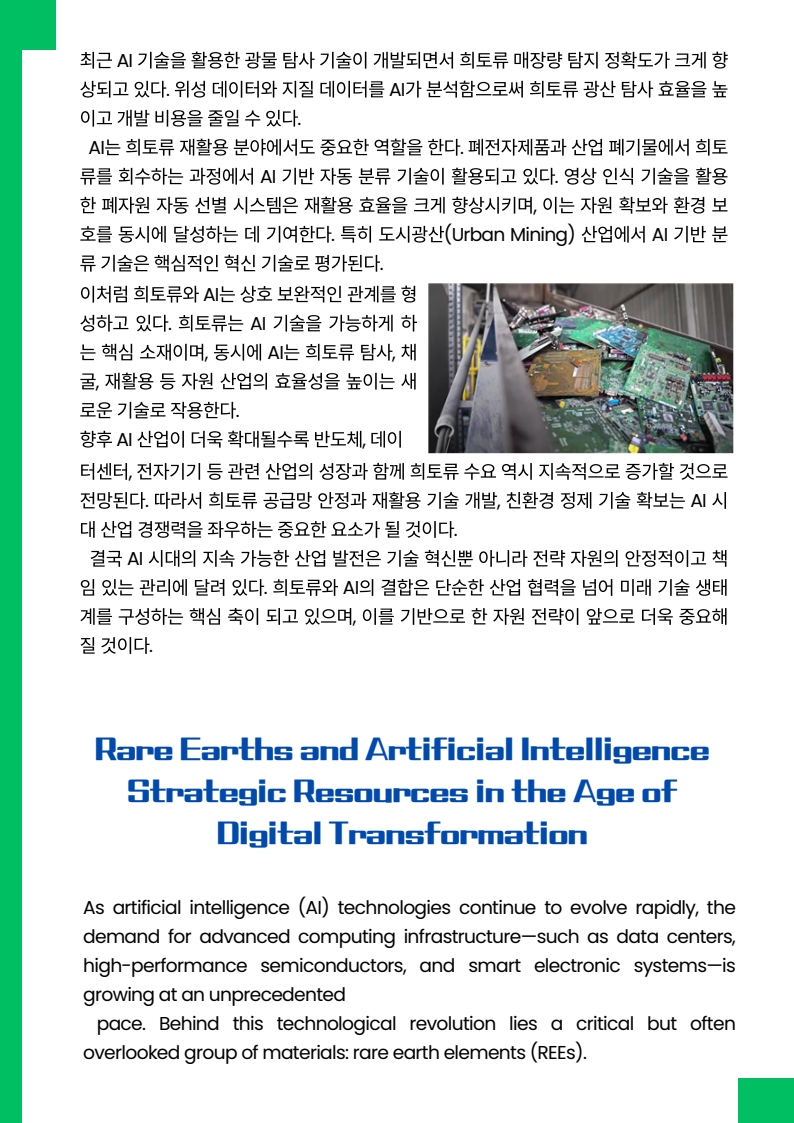 최근 AI 기술을 활용한 광물 탐사 기술이 개발되면서 희토류 매장량 탐지 정확도가 크게 향상되고 있다. 위성 데이터와 지질 데이터를 AI가 분석함으로써 희토류 광산 탐사 효율을 높이고 개발 비용을 줄일 수 있다.

AI는 희토류 재활용 분야에서도 중요한 역할을 한다. 폐전자제품과 산업 폐기물에서 희토류를 회수하는 과정에서 AI 기반 자동 분류 기술이 활용되고 있다. 영상 인식 기술을 활용한 폐자원 자동 선별 시스템은 재활용 효율을 크게 향상시키며, 이는 자원 확보와 환경 보호를 동시에 달성하는 데 기여한다. 특히 도시광산(Urban Mining) 산업에서 AI 기반 분류 기술은 핵심적인 혁신 기술로 평가된다.

이처럼 희토류와 AI는 상호 보완적인 관계를 형성하고 있다. 희토류는 AI 기술을 가능하게 하는 핵심 소재이며, 동시에 AI는 희토류 탐사, 채굴, 재활용 등 자원 산업의 효율성을 높이는 새로운 기술로 작용한다.

향후 AI 산업이 더욱 확대될수록 반도체, 데이터센터, 전자기기 등 관련 산업의 성장과 함께 희토류 수요 역시 지속적으로 증가할 것으로 전망된다. 따라서 희토류 공급망 안정과 재활용 기술 개발, 친환경 정제 기술 확보는 AI 시대 산업 경쟁력을 좌우하는 중요한 요소가 될 것이다.

결국 AI 시대의 지속 가능한 산업 발전은 기술 혁신뿐 아니라 전략 자원의 안정적이고 책임 있는 관리에 달려 있다. 희토류와 AI의 결합은 단순한 산업 협력을 넘어 미래 기술 생태계를 구성하는 핵심 축이 되고 있으며, 이를 기반으로 한 자원 전략이 앞으로 더욱 중요해질 것이다.

Rare Earths and Artificial Intelligence Strategic Resources in the Age of Digital Transformation

As artificial intelligence (AI) technologies continue to evolve rapidly, the demand for advanced computing infrastructure—such as data centers, high-performance semiconductors, and smart electronic systems—is growing at an unprecedented

pace. Behind this technological revolution lies a critical but often overlooked group of materials: rare earth elements (REEs).